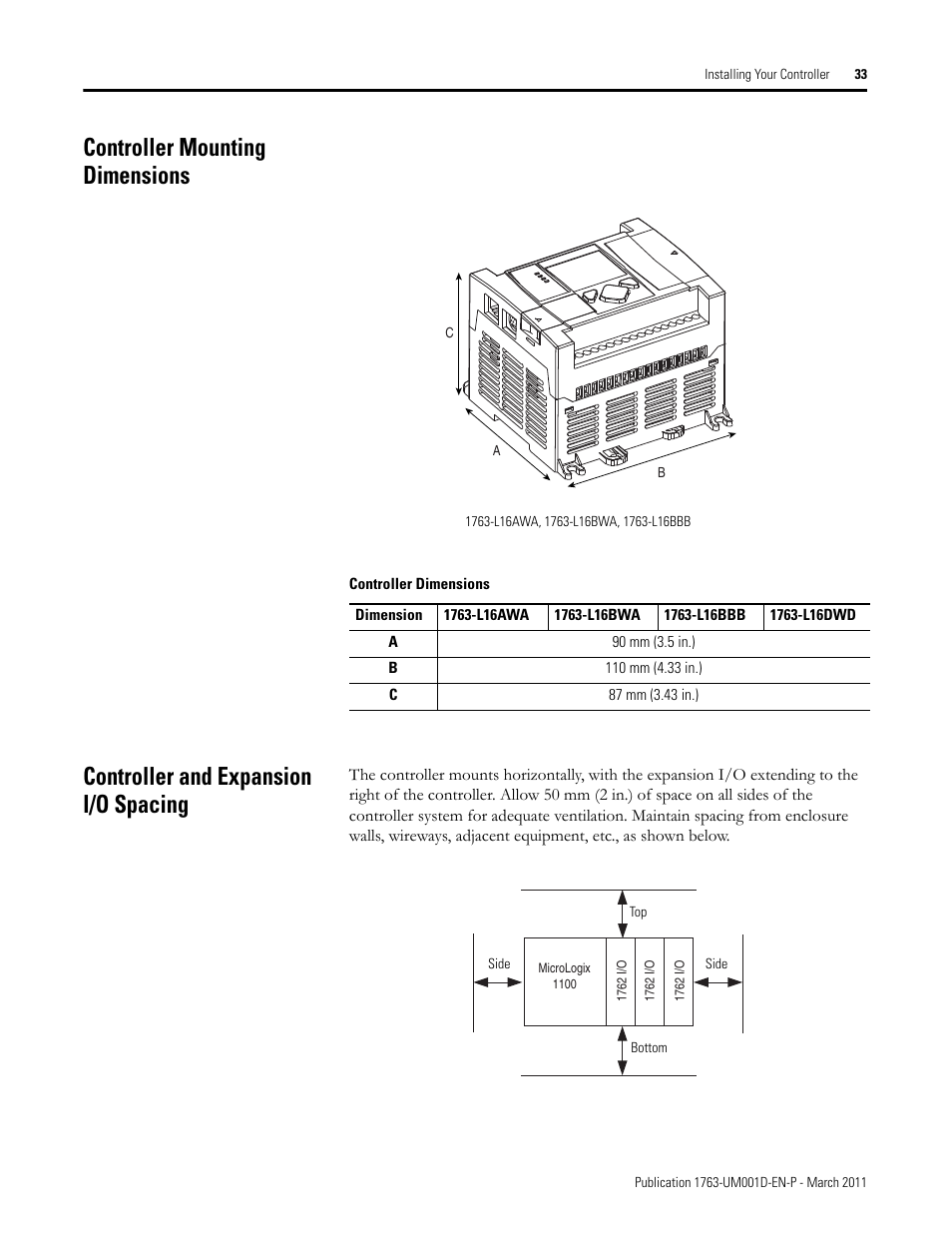 Installing Your Controller 33

Controller Mounting Dimensions

C

A

B

1763-L16AWA, 1763-L16BWA, 1763-L16BBB

Controller Dimensions

| Dimension | 1763-L16AWA | 1763-L16BWA | 1763-L16BBB | 1763-L16DWD |
|---|---|---|---|---|
| A | 90 mm (3.5 in.) | | | |
| B | 110 mm (4.33 in.) | | | |
| C | 87 mm (3.43 in.) | | | |

Controller and Expansion I/O Spacing

The controller mounts horizontally, with the expansion I/O extending to the right of the controller. Allow 50 mm (2 in.) of space on all sides of the controller system for adequate ventilation. Maintain spacing from enclosure walls, wireways, adjacent equipment, etc., as shown below.

Top

Side

MicroLogix 1100

1762 I/O

1762 I/O

1762 I/O

Side

Bottom

Publication 1763-UM001D-EN-P - March 2011